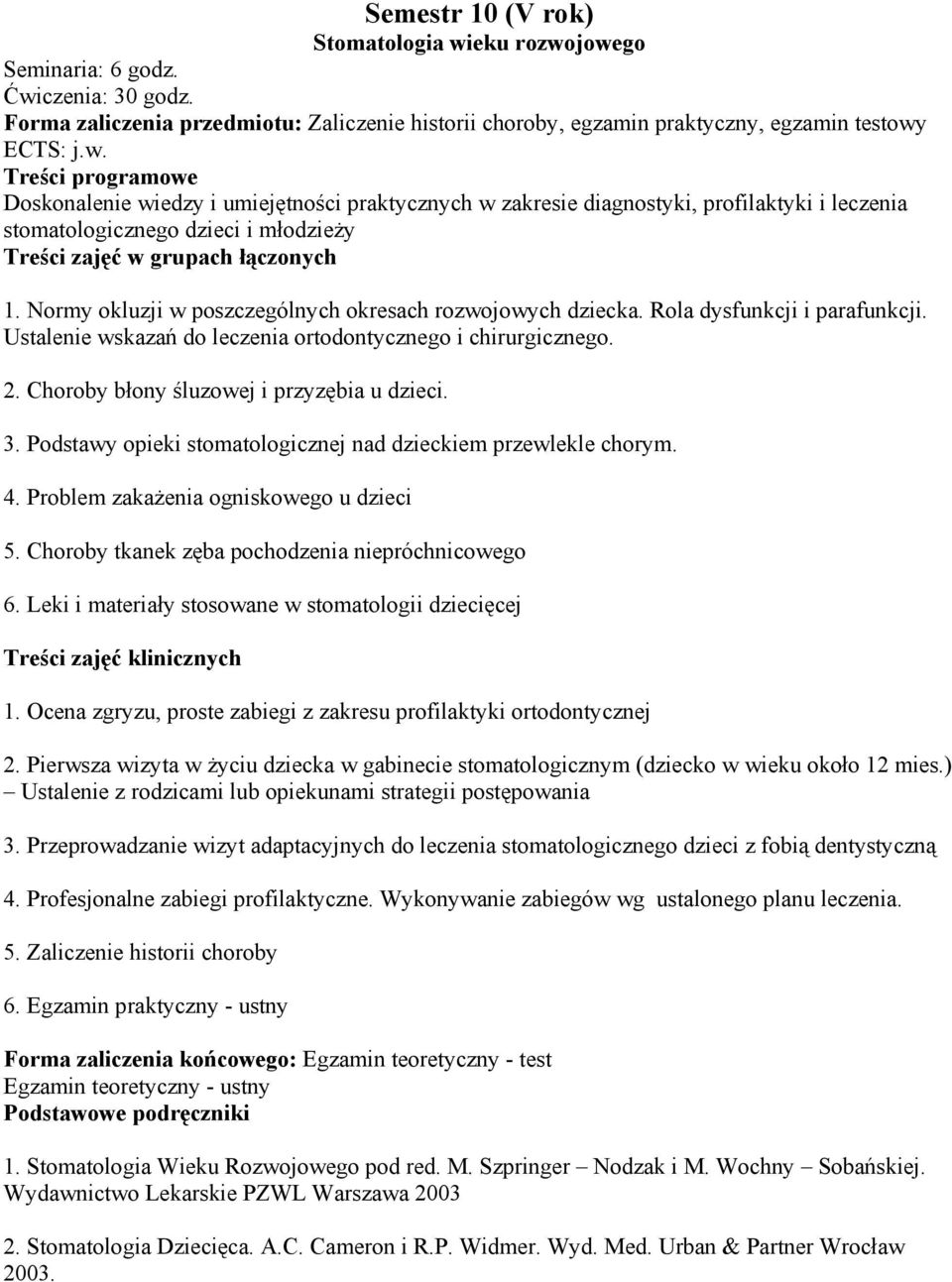 Semestr 10 (V rok)
Stomatologia wieku rozwojowego
Seminaria: 6 godz.
Ćwiczenia: 30 godz.
Forma zaliczenia przedmiotu: Zaliczenie historii choroby, egzamin praktyczny, egzamin testowy
ECTS: j.w.
Treści programowe
Doskonalenie wiedzy i umiejętności praktycznych w zakresie diagnostyki, profilaktyki i leczenia stomatologicznego dzieci i młodzieży
Treści zajęć w grupach łączonych

1. Normy okluzji w poszczególnych okresach rozwojowych dziecka. Rola dysfunkcji i parafunkcji. Ustalenie wskazań do leczenia ortodontycznego i chirurgicznego.

2. Choroby błony śluzowej i przyzębia u dzieci.

3. Podstawy opieki stomatologicznej nad dzieckiem przewlekle chorym.

4. Problem zakażenia ogniskowego u dzieci

5. Choroby tkanek zęba pochodzenia niepróchnicowego

6. Leki i materiały stosowane w stomatologii dziecięcej

Treści zajęć klinicznych

1. Ocena zgryzu, proste zabiegi z zakresu profilaktyki ortodontycznej

2. Pierwsza wizyta w życiu dziecka w gabinecie stomatologicznym (dziecko w wieku około 12 mies.) – Ustalenie z rodzicami lub opiekunami strategii postępowania

3. Przeprowadzanie wizyt adaptacyjnych do leczenia stomatologicznego dzieci z fobią dentystyczną

4. Profesjonalne zabiegi profilaktyczne. Wykonywanie zabiegów wg ustalonego planu leczenia.

5. Zaliczenie historii choroby

6. Egzamin praktyczny - ustny

Forma zaliczenia końcowego: Egzamin teoretyczny - test
Egzamin teoretyczny - ustny
Podstawowe podręczniki

1. Stomatologia Wieku Rozwojowego pod red. M. Szpringer – Nodzak i M. Wochny – Sobańskiej. Wydawnictwo Lekarskie PZWL Warszawa 2003

2. Stomatologia Dziecięca. A.C. Cameron i R.P. Widmer. Wyd. Med. Urban & Partner Wrocław 2003.